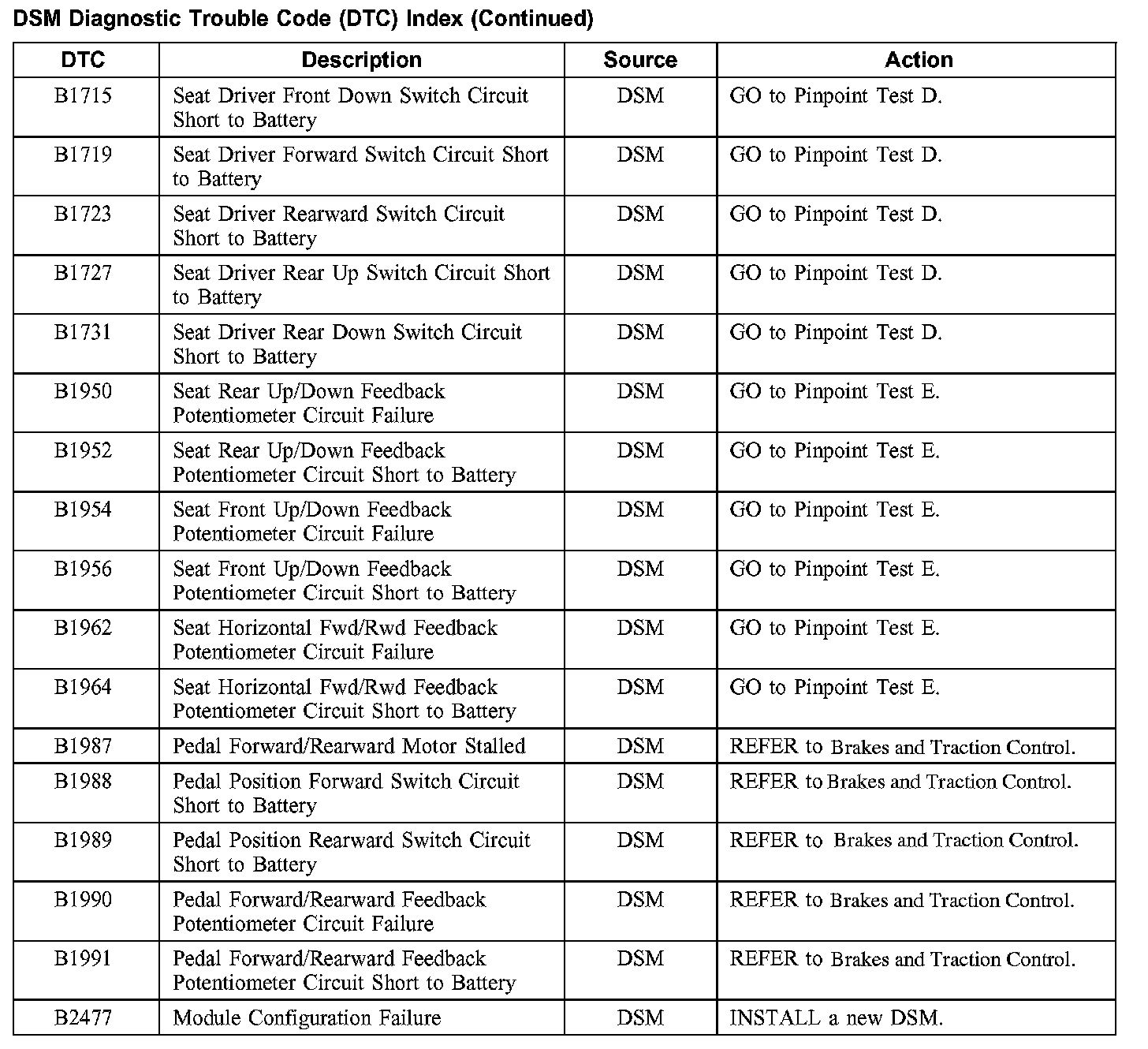 DSM Diagnostic Trouble Code (DTC) Index (Continued)

| DTC | Description | Source | Action |
|---|---|---|---|
| B1715 | Seat Driver Front Down Switch Circuit Short to Battery | DSM | GO to Pinpoint Test D. |
| B1719 | Seat Driver Forward Switch Circuit Short to Battery | DSM | GO to Pinpoint Test D. |
| B1723 | Seat Driver Rearward Switch Circuit Short to Battery | DSM | GO to Pinpoint Test D. |
| B1727 | Seat Driver Rear Up Switch Circuit Short to Battery | DSM | GO to Pinpoint Test D. |
| B1731 | Seat Driver Rear Down Switch Circuit Short to Battery | DSM | GO to Pinpoint Test D. |
| B1950 | Seat Rear Up/Down Feedback Potentiometer Circuit Failure | DSM | GO to Pinpoint Test E. |
| B1952 | Seat Rear Up/Down Feedback Potentiometer Circuit Short to Battery | DSM | GO to Pinpoint Test E. |
| B1954 | Seat Front Up/Down Feedback Potentiometer Circuit Failure | DSM | GO to Pinpoint Test E. |
| B1956 | Seat Front Up/Down Feedback Potentiometer Circuit Short to Battery | DSM | GO to Pinpoint Test E. |
| B1962 | Seat Horizontal Fwd/Rwd Feedback Potentiometer Circuit Failure | DSM | GO to Pinpoint Test E. |
| B1964 | Seat Horizontal Fwd/Rwd Feedback Potentiometer Circuit Short to Battery | DSM | GO to Pinpoint Test E. |
| B1987 | Pedal Forward/Rearward Motor Stalled | DSM | REFER to Brakes and Traction Control. |
| B1988 | Pedal Position Forward Switch Circuit Short to Battery | DSM | REFER to Brakes and Traction Control. |
| B1989 | Pedal Position Rearward Switch Circuit Short to Battery | DSM | REFER to Brakes and Traction Control. |
| B1990 | Pedal Forward/Rearward Feedback Potentiometer Circuit Failure | DSM | REFER to Brakes and Traction Control. |
| B1991 | Pedal Forward/Rearward Feedback Potentiometer Circuit Short to Battery | DSM | REFER to Brakes and Traction Control. |
| B2477 | Module Configuration Failure | DSM | INSTALL a new DSM. |